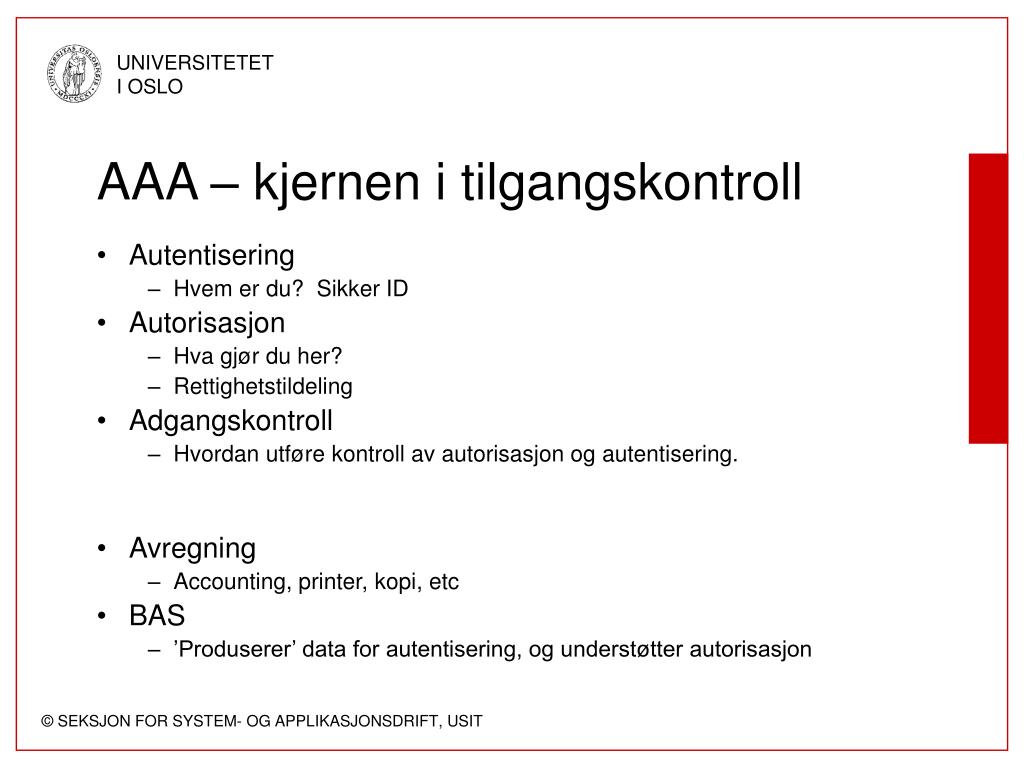 UNIVERSITETET
I OSLO

AAA – kjernen i tilgangskontroll

• Autentisering
– Hvem er du? Sikker ID
• Autorisasjon
– Hva gjør du her?
– Rettighetstildeling
• Adgangskontroll
– Hvordan utføre kontroll av autorisasjon og autentisering.

• Avregning
– Accounting, printer, kopi, etc
• BAS
– ’Produserer’ data for autentisering, og understøtter autorisasjon

© SEKSJON FOR SYSTEM- OG APPLIKASJONSDRIFT, USIT